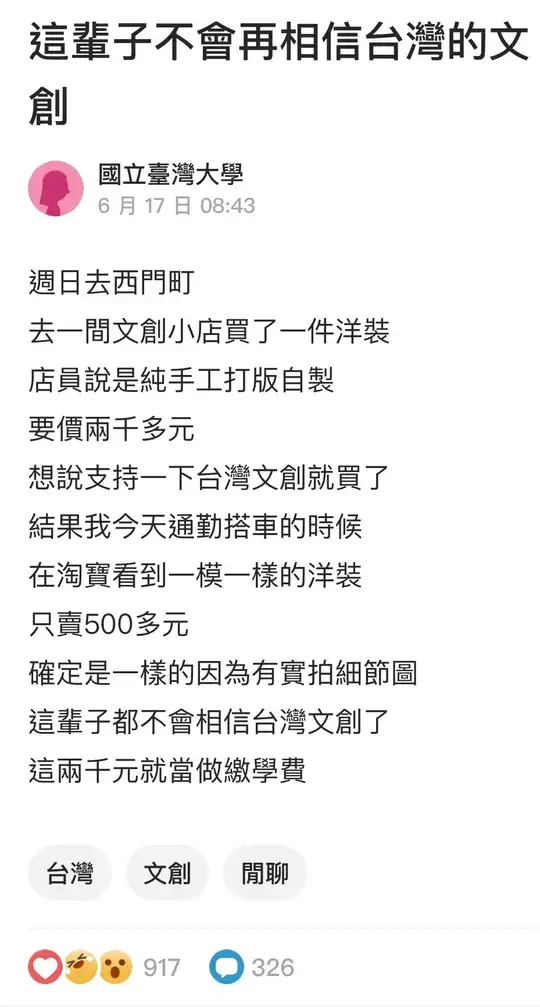 這輩子不會再相信台灣的文創

國立臺灣大學
6 月 17 日 08:43

週日去西門町
去一間文創小店買了一件洋裝
店員說是純手工打版自製
要價兩千多元
想說支持一下台灣文創就買了
結果我今天通勤搭車的時候
在淘寶看到一模一樣的洋裝
只賣500多元
確定是一樣的因為有實拍細節圖
這輩子都不會相信台灣文創了
這兩千元就當做繳學費

台灣
文創
閒聊

917
326